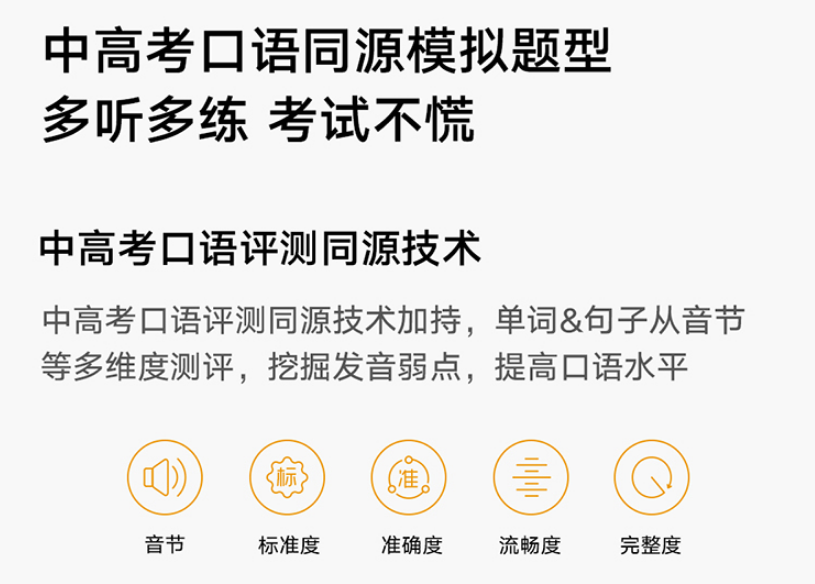 中高考口语同源模拟题型
多听多练 考试不慌

中高考口语评测同源技术

中高考口语评测同源技术加持，单词&句子从音节等多维度测评，挖掘发音弱点，提高口语水平

标

准

音节

标准度

准确度

流畅度

完整度